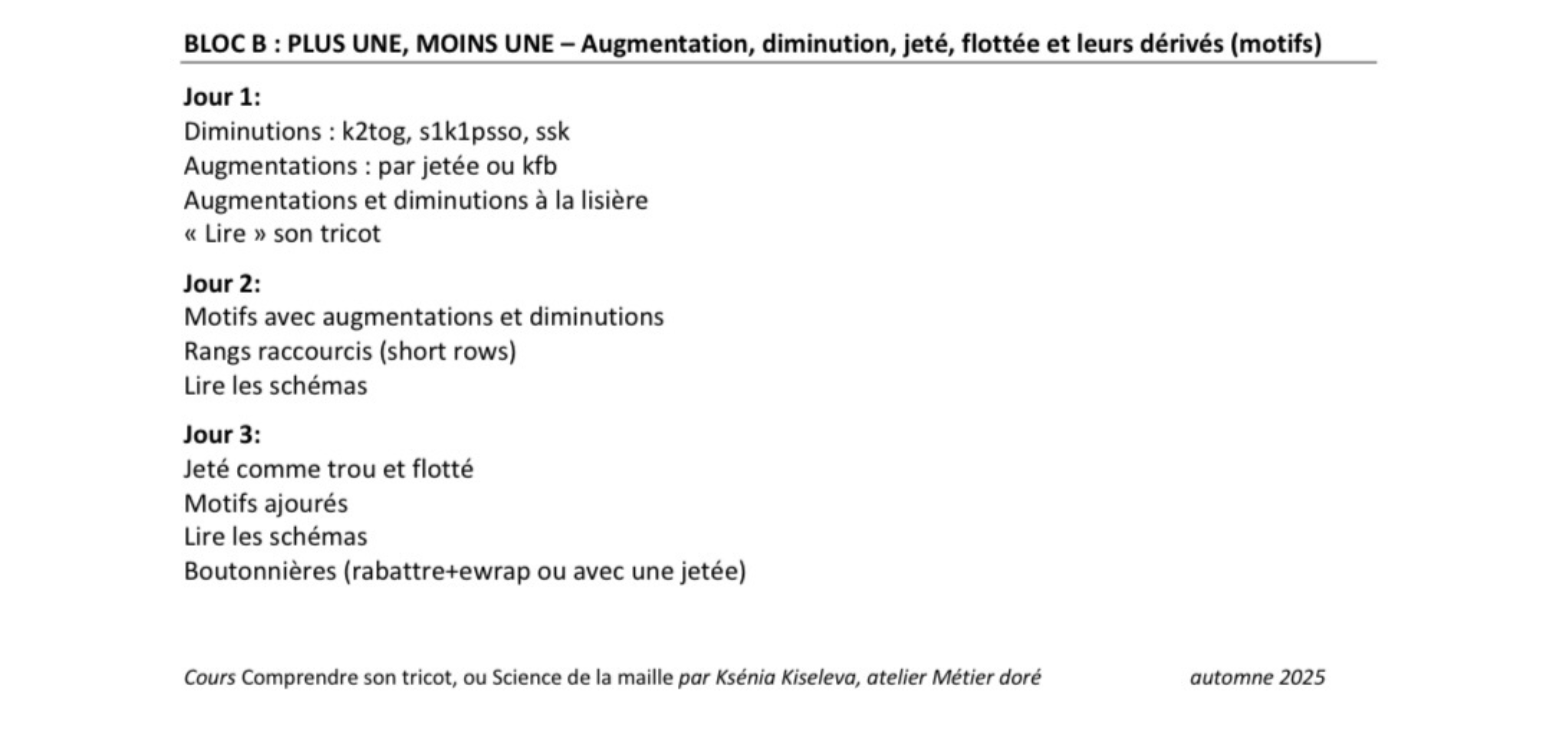 BLOC B : PLUS UNE, MOINS UNE – Augmentation, diminution, jeté, flottée et leurs dérivés (motifs)

Jour 1:
Diminutions : k2tog, s1k1psso, ssk
Augmentations : par jetée ou kfb
Augmentations et diminutions à la lisière
« Lire » son tricot

Jour 2:
Motifs avec augmentations et diminutions
Rangs raccourcis (short rows)
Lire les schémas

Jour 3:
Jeté comme trou et flotté
Motifs ajourés
Lire les schémas
Boutonnières (rabattre+ewrap ou avec une jetée)

Cours Comprendre son tricot, ou Science de la maille par Ksénia Kiseleva, atelier Métier doré automne 2025